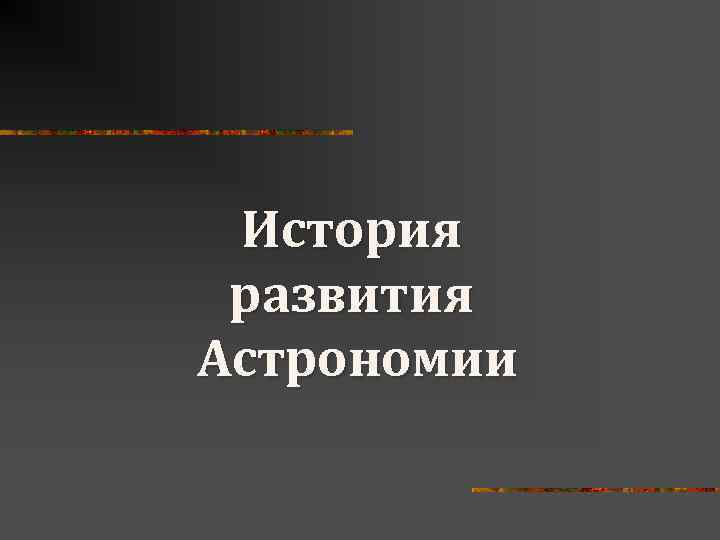 История развития Астрономии